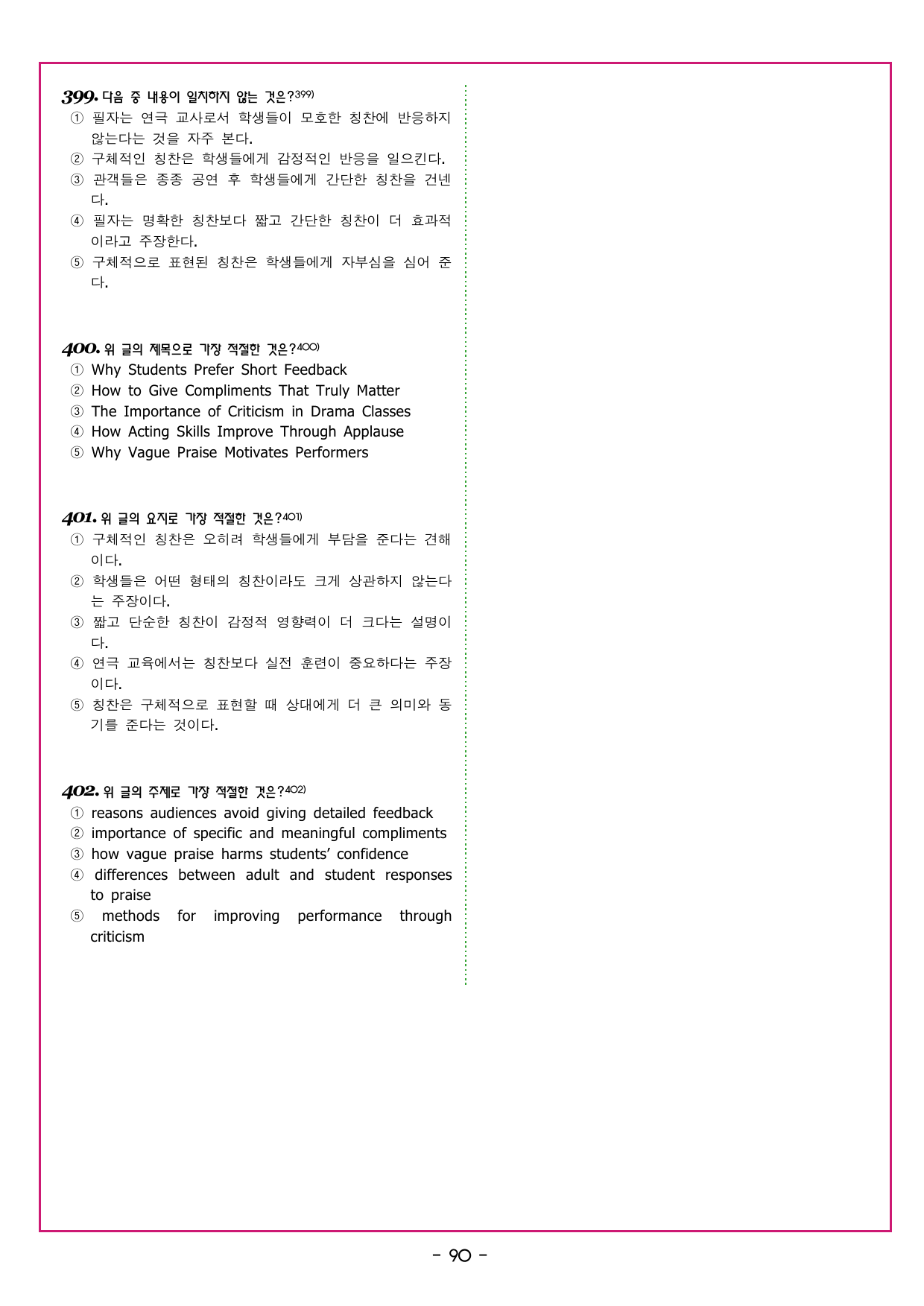 399. 다음 중 내용이 일치하지 않는 것은?399)
① 필자는 연극 교사로서 학생들이 모호한 칭찬에 반응하지 않는다는 것을 자주 본다.
② 구체적인 칭찬은 학생들에게 감정적인 반응을 일으킨다.
③ 관객들은 종종 공연 후 학생들에게 간단한 칭찬을 건넨다.
④ 필자는 명확한 칭찬보다 짧고 간단한 칭찬이 더 효과적이라고 주장한다.
⑤ 구체적으로 표현된 칭찬은 학생들에게 자부심을 심어 준다.

400. 위 글의 제목으로 가장 적절한 것은?400)
① Why Students Prefer Short Feedback
② How to Give Compliments That Truly Matter
③ The Importance of Criticism in Drama Classes
④ How Acting Skills Improve Through Applause
⑤ Why Vague Praise Motivates Performers

401. 위 글의 요지로 가장 적절한 것은?401)
① 구체적인 칭찬은 오히려 학생들에게 부담을 준다는 견해이다.
② 학생들은 어떤 형태의 칭찬이라도 크게 상관하지 않는다는 주장이다.
③ 짧고 단순한 칭찬이 감정적 영향력이 더 크다는 설명이다.
④ 연극 교육에서는 칭찬보다 실전 훈련이 중요하다는 주장이다.
⑤ 칭찬은 구체적으로 표현할 때 상대에게 더 큰 의미와 동기를 준다는 것이다.

402. 위 글의 주제로 가장 적절한 것은?402)
① reasons audiences avoid giving detailed feedback
② importance of specific and meaningful compliments
③ how vague praise harms students' confidence
④ differences between adult and student responses to praise
⑤ methods for improving performance through criticism

- 90 -